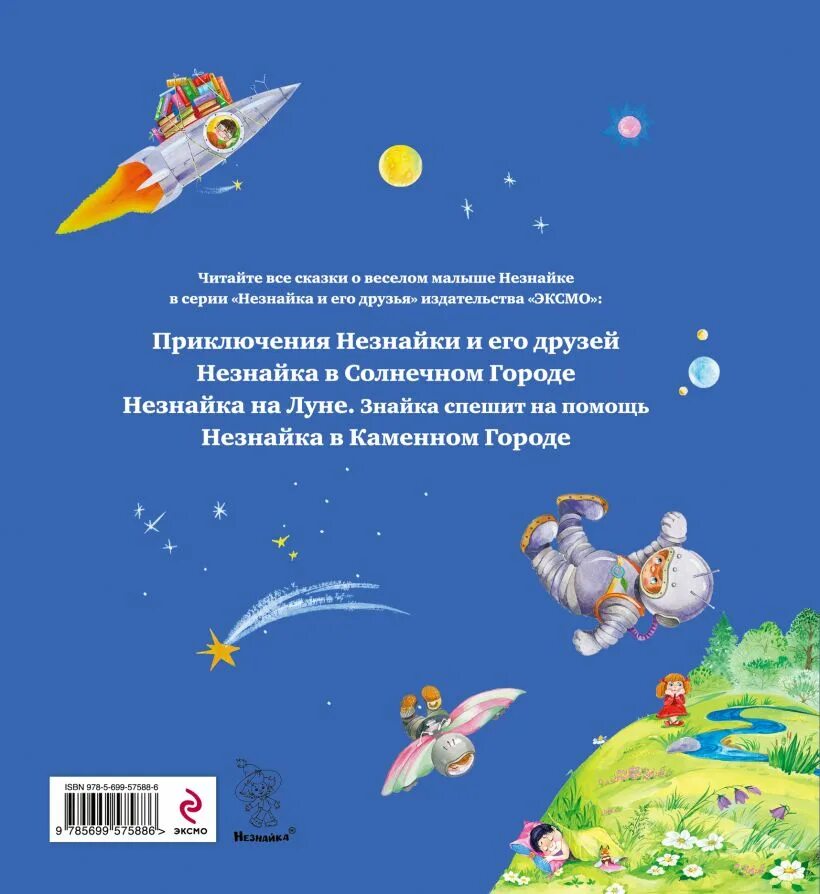 Читайте все сказки о веселом малыше Незнайке в серии «Незнайка и его друзья» издательства «ЭКСМО»:

Приключения Незнайки и его друзей
Незнайка в Солнечном Городе
Незнайка на Луне. Знайка спешит на помощь
Незнайка в Каменном Городе

ISBN 978-5-699-57588-6
9 785699 575886 >
ЭКСМО
Незнайка®